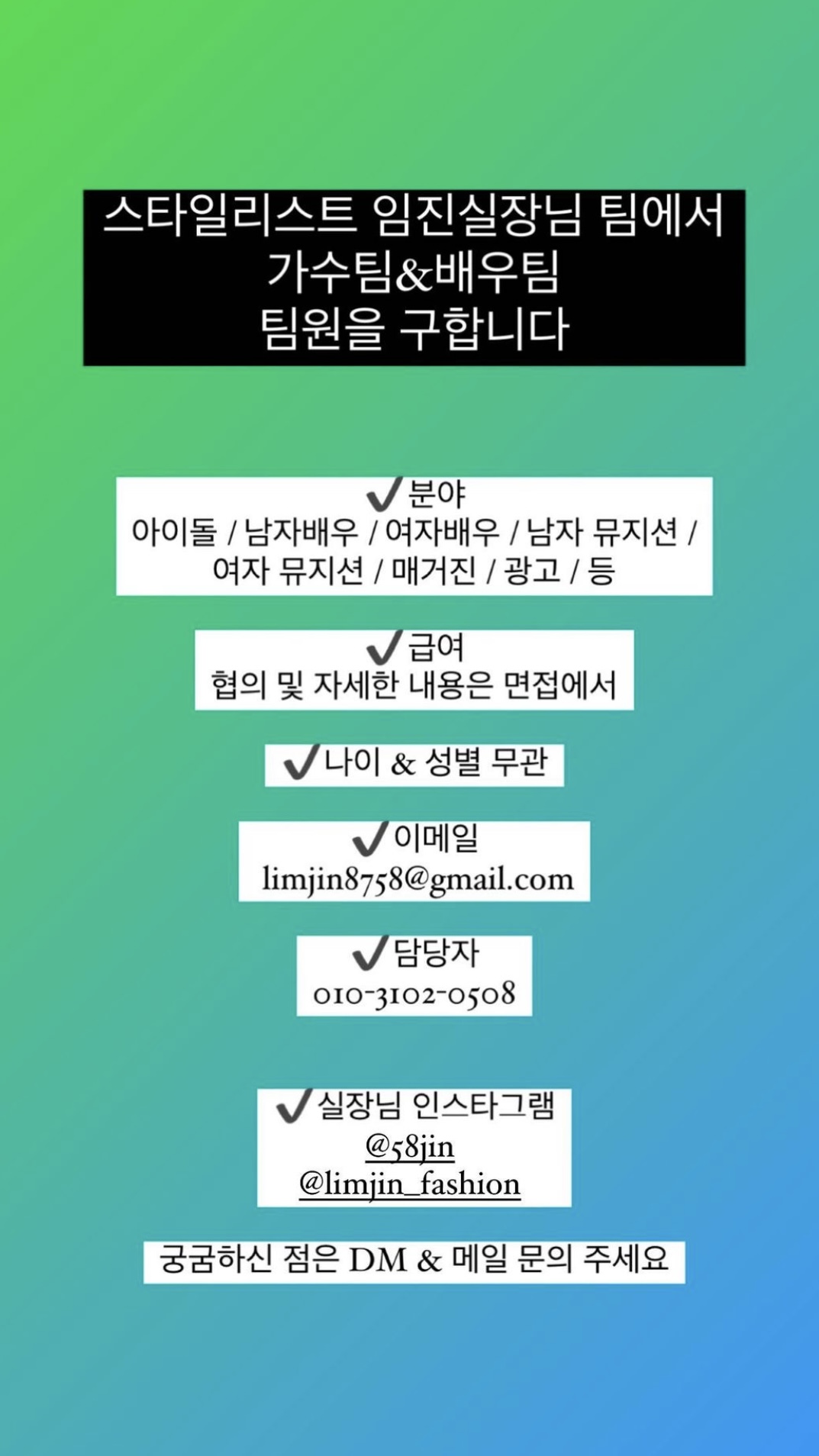 스타일리스트 임진실장님 팀에서
가수팀&배우팀
팀원을 구합니다

✔분야
아이돌 / 남자배우 / 여자배우 / 남자 뮤지션 / 여자 뮤지션 / 매거진 / 광고 / 등

✔급여
협의 및 자세한 내용은 면접에서

✔나이 & 성별 무관

✔이메일
limjin8758@gmail.com

✔담당자
010-3102-0508

✔실장님 인스타그램
@58jin
@limjin_fashion

궁굼하신 점은 DM & 메일 문의 주세요